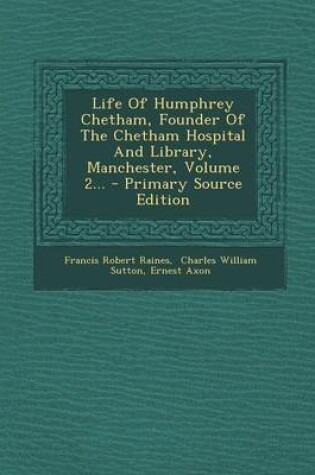 Life Of Humphrey Chetham, Founder Of The Chetham Hospital And Library, Manchester, Volume 2... - Primary Source Edition

Francis Robert Raines, Charles William Sutton, Ernest Axon